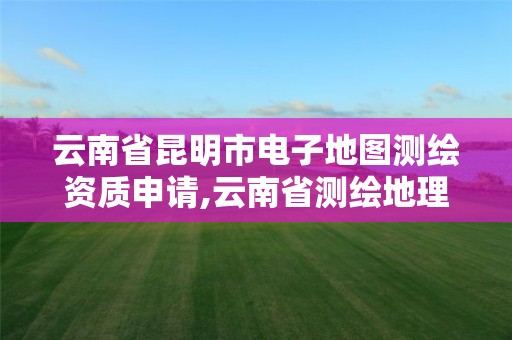 云南省昆明市电子地图测绘资质申请,云南省测绘地理